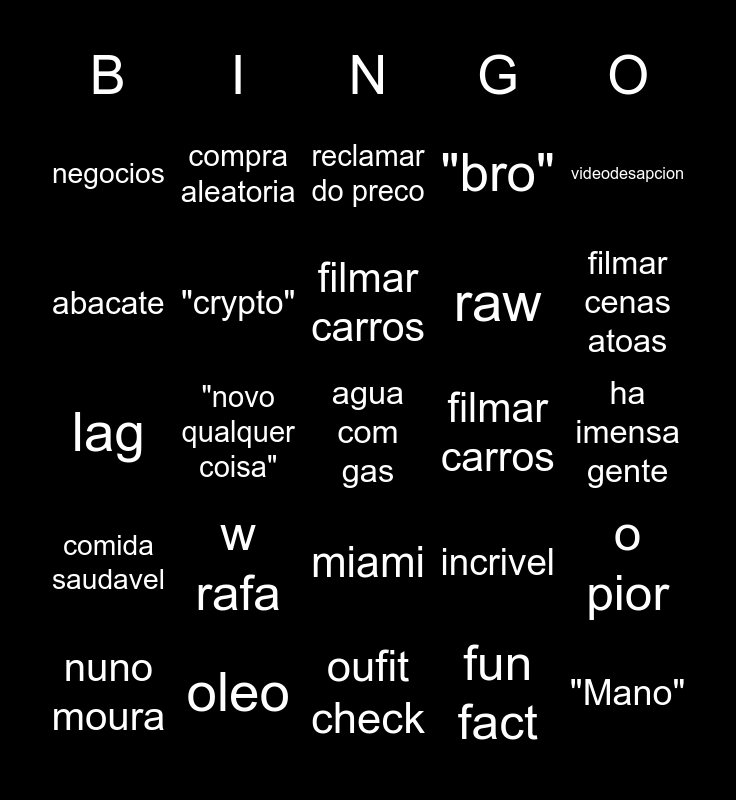 | B | I | N | G | O |
|---|---|---|---|---|
| negocios | compra aleatoria | reclamar do preco | "bro" | videodesapcion |
| abacate | "crypto" | filmar carros | raw | filmar cenas atoas |
| lag | "novo qualquer coisa" | agua com gas | filmar carros | ha imensa gente |
| comida saudavel | w rafa | miami | incrivel | o pior |
| nuno moura | oleo | oufit check | fun fact | "Mano" |